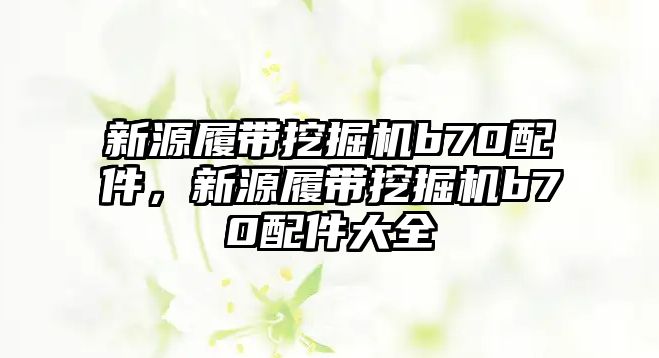 新源履带挖掘机b70配件，新源履带挖掘机b70配件大全